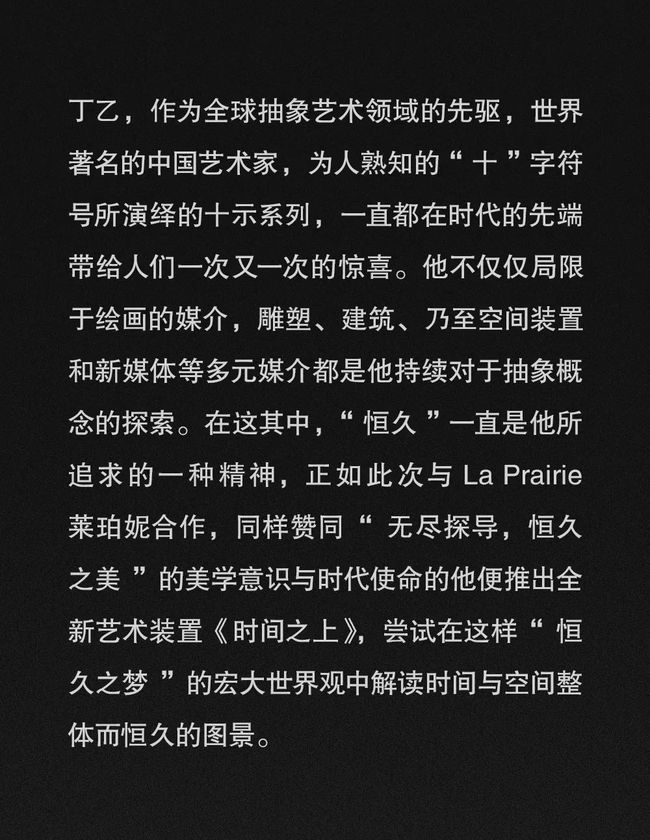 丁乙，作为全球抽象艺术领域的先驱，世界著名的中国艺术家，为人熟知的“ 十 ”字符号所演绎的十示系列，一直都在时代的先端带给人们一次又一次的惊喜。他不仅仅局限于绘画的媒介，雕塑、建筑、乃至空间装置和新媒体等多元媒介都是他持续对于抽象概念的探索。在这其中，“ 恒久 ”一直是他所追求的一种精神，正如此次与 La Prairie 莱珀妮合作，同样赞同“ 无尽探导，恒久之美 ”的美学意识与时代使命的他便推出全新艺术装置《时间之上》，尝试在这样“ 恒久之梦 ”的宏大世界观中解读时间与空间整体而恒久的图景。